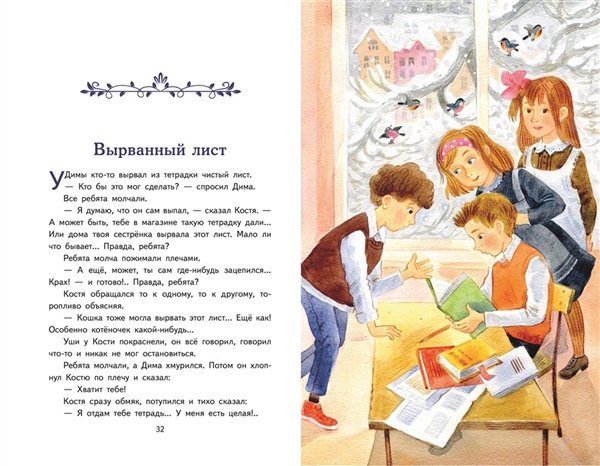 Вырванный лист

У Димы кто-то вырвал из тетрадки чистый лист.

— Кто бы это мог сделать? — спросил Дима.

Все ребята молчали.

— Я думаю, что он сам выпал, — сказал Костя. — А может быть, тебе в магазине такую тетрадку дали... Или дома твоя сестрёнка вырвала этот лист. Мало ли что бывает... Правда, ребята?

Ребята молча пожимали плечами.

— А ещё, может, ты сам где-нибудь зацепился... Крах! — и готово!.. Правда, ребята?

Костя обращался то к одному, то к другому, торопливо объясняя.

— Кошка тоже могла вырвать этот лист... Ещё как! Особенно котёночек какой-нибудь...

Уши у Кости покраснели, он всё говорил, говорил что-то и никак не мог остановиться.

Ребята молчали, а Дима хмурился. Потом он хлопнул Костю по плечу и сказал:

— Хватит тебе!

Костя сразу обмяк, потупился и тихо сказал:

— Я отдам тебе тетрадь... У меня есть целая!..

32